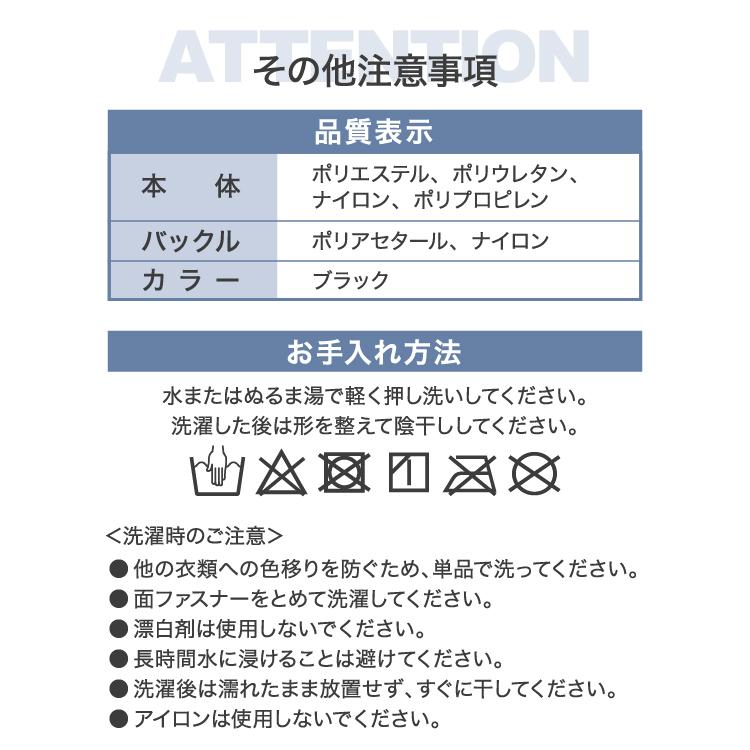 ATTENTION
その他注意事項

| 品質表示 | |
|---|---|
| 本　体 | ポリエステル、ポリウレタン、ナイロン、ポリプロピレン |
| バックル | ポリアセタール、ナイロン |
| カラー | ブラック |

お手入れ方法

水またはぬるま湯で軽く押し洗いしてください。
洗濯した後は形を整えて陰干ししてください。

<洗濯時のご注意>
● 他の衣類への色移りを防ぐため、単品で洗ってください。
● 面ファスナーをとめて洗濯してください。
● 漂白剤は使用しないでください。
● 長時間水に浸けることは避けてください。
● 洗濯後は濡れたまま放置せず、すぐに干してください。
● アイロンは使用しないでください。